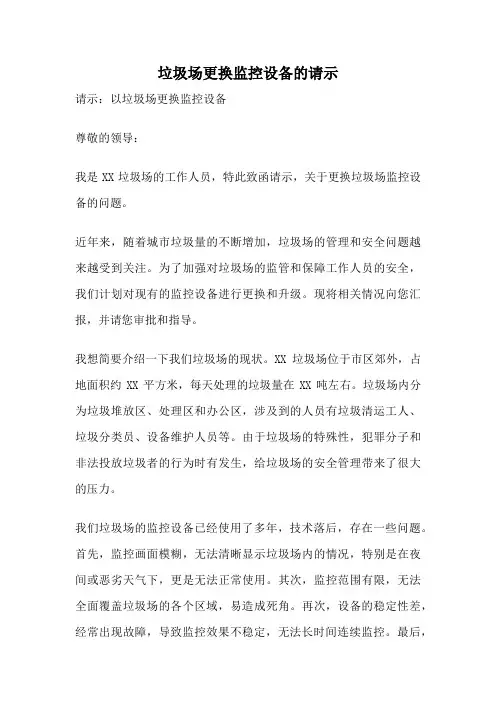 垃圾场更换监控设备的请示

请示：以垃圾场更换监控设备

尊敬的领导：

我是 XX 垃圾场的工作人员，特此致函请示，关于更换垃圾场监控设备的问题。

近年来，随着城市垃圾量的不断增加，垃圾场的管理和安全问题越来越受到关注。为了加强对垃圾场的监管和保障工作人员的安全，我们计划对现有的监控设备进行更换和升级。现将相关情况向您汇报，并请您审批和指导。

我想简要介绍一下我们垃圾场的现状。XX 垃圾场位于市区郊外，占地面积约 XX 平方米，每天处理的垃圾量在 XX 吨左右。垃圾场内分为垃圾堆放区、处理区和办公区，涉及到的人员有垃圾清运工人、垃圾分类员、设备维护人员等。由于垃圾场的特殊性，犯罪分子和非法投放垃圾者的行为时有发生，给垃圾场的安全管理带来了很大的压力。

我们垃圾场的监控设备已经使用了多年，技术落后，存在一些问题。首先，监控画面模糊，无法清晰显示垃圾场内的情况，特别是在夜间或恶劣天气下，更是无法正常使用。其次，监控范围有限，无法全面覆盖垃圾场的各个区域，易造成死角。再次，设备的稳定性差，经常出现故障，导致监控效果不稳定，无法长时间连续监控。最后，